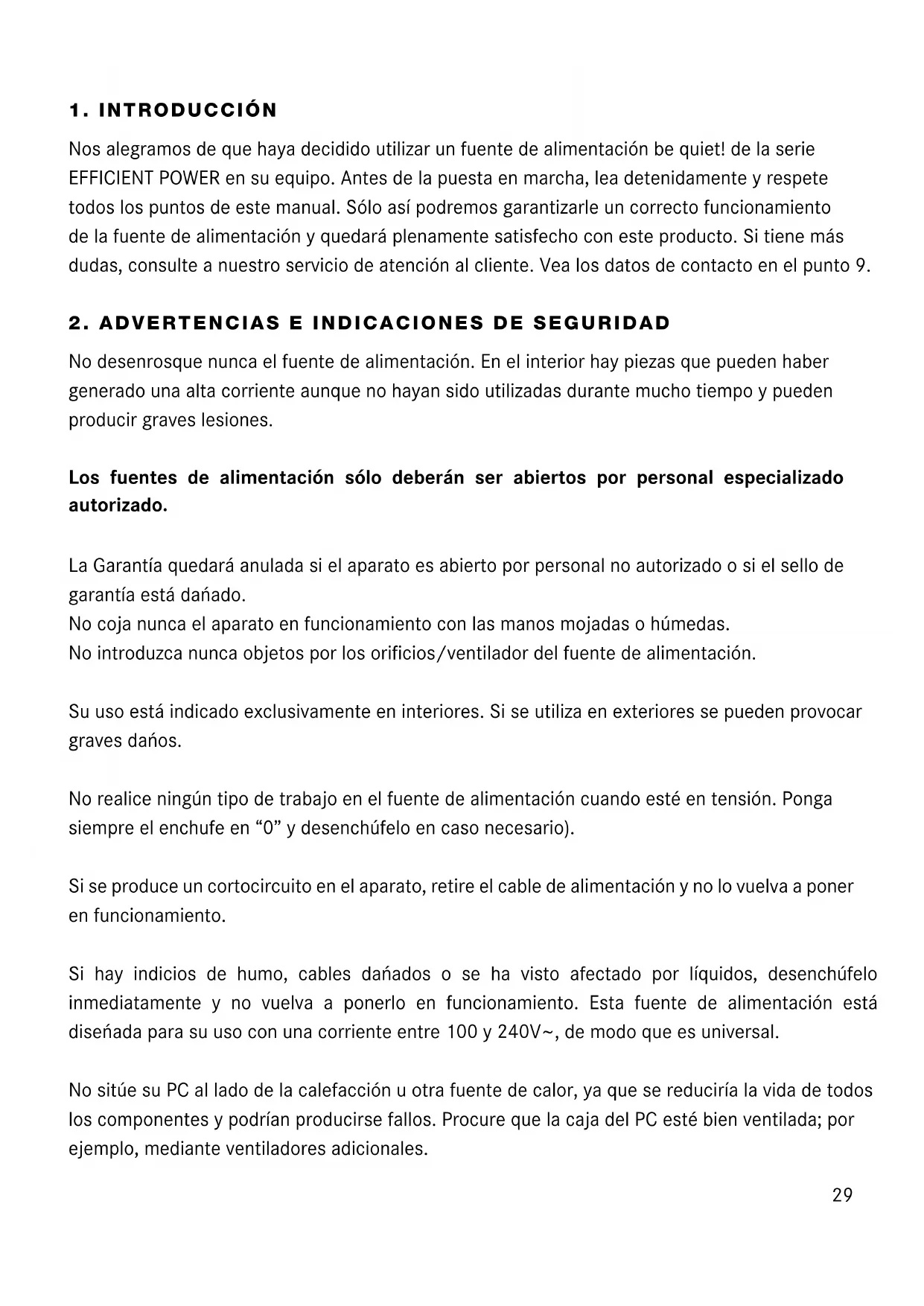 1. INTRODUCCIÓN

Nos alegramos de que haya decidido utilizar un fuente de alimentación be quiet! de la serie EFFICIENT POWER en su equipo. Antes de la puesta en marcha, lea detenidamente y respete todos los puntos de este manual. Sólo así podremos garantizarle un correcto funcionamiento de la fuente de alimentación y quedará plenamente satisfecho con este producto. Si tiene más dudas, consulte a nuestro servicio de atención al cliente. Vea los datos de contacto en el punto 9.

2. ADVERTENCIAS E INDICACIONES DE SEGURIDAD

No desenrosque nunca el fuente de alimentación. En el interior hay piezas que pueden haber generado una alta corriente aunque no hayan sido utilizadas durante mucho tiempo y pueden producir graves lesiones.

Los fuentes de alimentación sólo deberán ser abiertos por personal especializado autorizado.

La Garantía quedará anulada si el aparato es abierto por personal no autorizado o si el sello de garantía está dañado.
No coja nunca el aparato en funcionamiento con las manos mojadas o húmedas.
No introduzca nunca objetos por los orificios/ventilador del fuente de alimentación.

Su uso está indicado exclusivamente en interiores. Si se utiliza en exteriores se pueden provocar graves daños.

No realice ningún tipo de trabajo en el fuente de alimentación cuando esté en tensión. Ponga siempre el enchufe en “0” y desenchúfelo en caso necesario).

Si se produce un cortocircuito en el aparato, retire el cable de alimentación y no lo vuelva a poner en funcionamiento.

Si hay indicios de humo, cables dañados o se ha visto afectado por líquidos, desenchúfelo inmediatamente y no vuelva a ponerlo en funcionamiento. Esta fuente de alimentación está diseñada para su uso con una corriente entre 100 y 240V~, de modo que es universal.

No sitúe su PC al lado de la calefacción u otra fuente de calor, ya que se reduciría la vida de todos los componentes y podrían producirse fallos. Procure que la caja del PC esté bien ventilada; por ejemplo, mediante ventiladores adicionales.

29